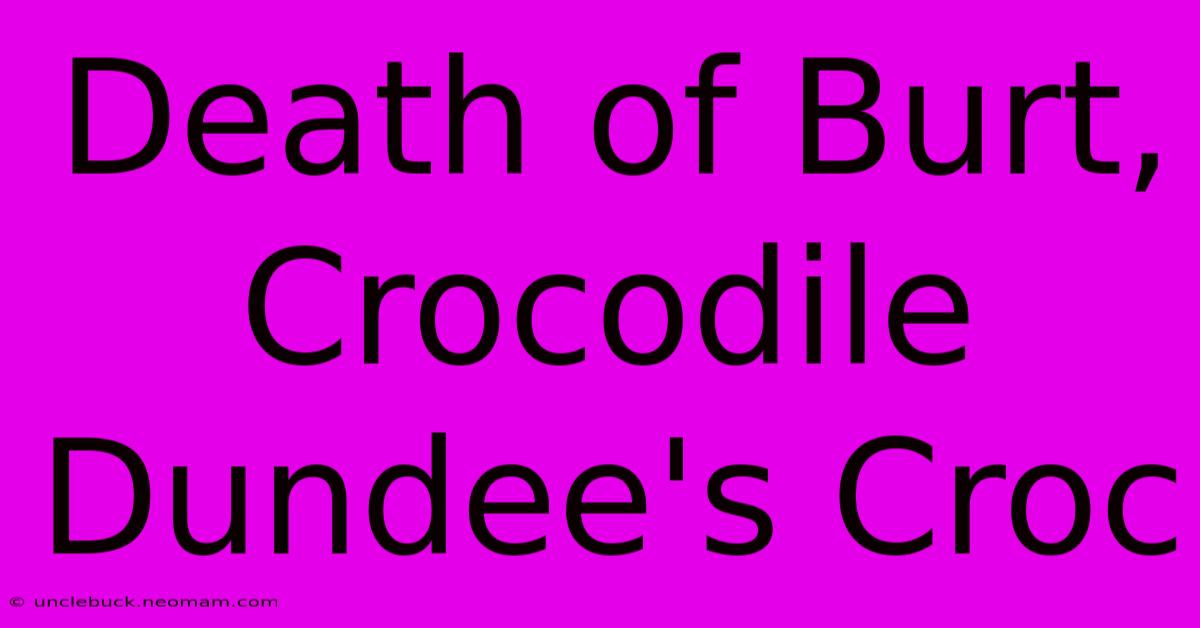 Death of Burt, Crocodile Dundee's Croc

© unclebuck.neomam.com